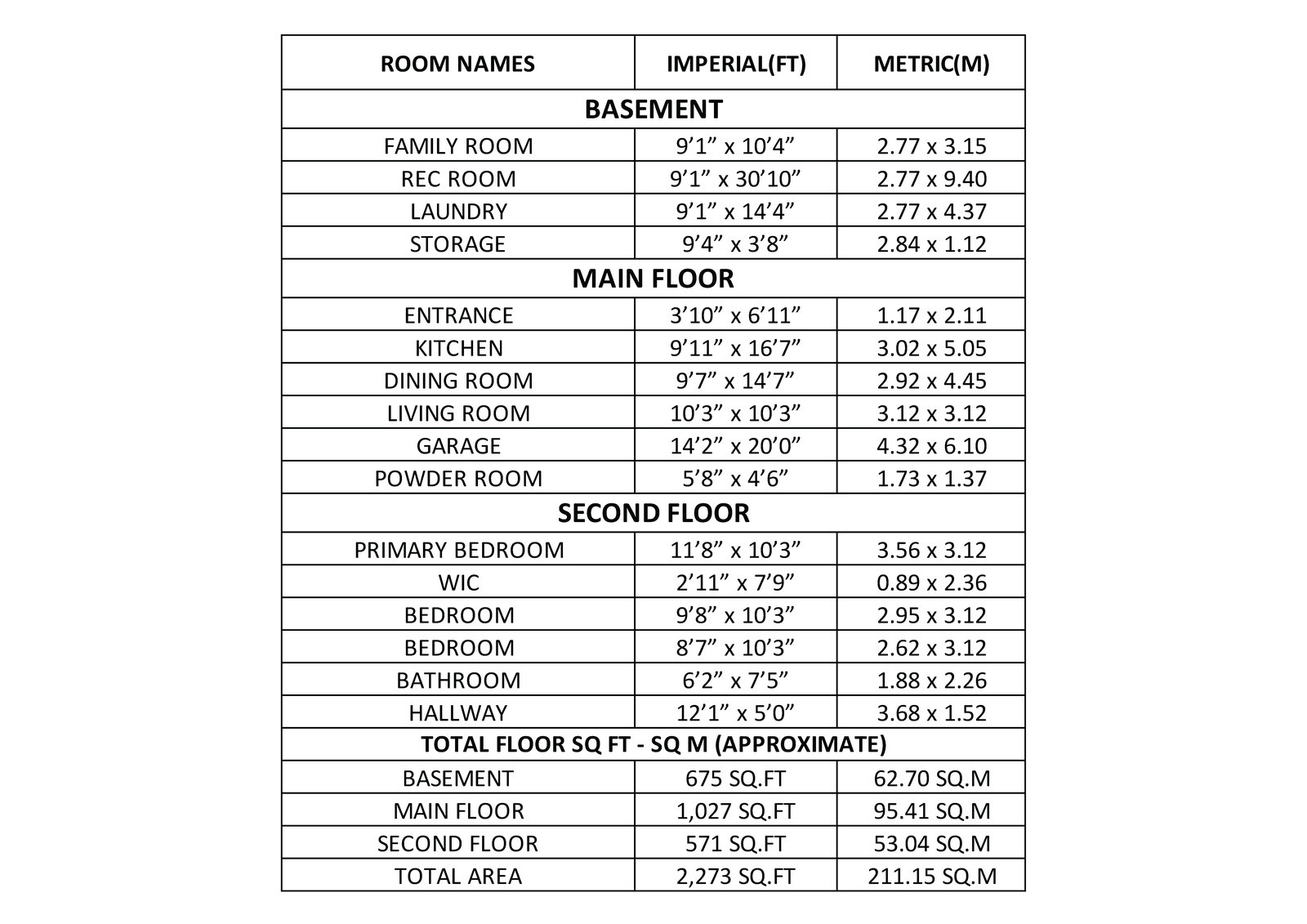 | ROOM NAMES | IMPERIAL(FT) | METRIC(M) |
|---|---|---|
| BASEMENT | | |
| FAMILY ROOM | 9’1” x 10’4” | 2.77 x 3.15 |
| REC ROOM | 9’1” x 30’10” | 2.77 x 9.40 |
| LAUNDRY | 9’1” x 14’4” | 2.77 x 4.37 |
| STORAGE | 9’4” x 3’8” | 2.84 x 1.12 |
| MAIN FLOOR | | |
| ENTRANCE | 3’10” x 6’11” | 1.17 x 2.11 |
| KITCHEN | 9’11” x 16’7” | 3.02 x 5.05 |
| DINING ROOM | 9’7” x 14’7” | 2.92 x 4.45 |
| LIVING ROOM | 10’3” x 10’3” | 3.12 x 3.12 |
| GARAGE | 14’2” x 20’0” | 4.32 x 6.10 |
| POWDER ROOM | 5’8” x 4’6” | 1.73 x 1.37 |
| SECOND FLOOR | | |
| PRIMARY BEDROOM | 11’8” x 10’3” | 3.56 x 3.12 |
| WIC | 2’11” x 7’9” | 0.89 x 2.36 |
| BEDROOM | 9’8” x 10’3” | 2.95 x 3.12 |
| BEDROOM | 8’7” x 10’3” | 2.62 x 3.12 |
| BATHROOM | 6’2” x 7’5” | 1.88 x 2.26 |
| HALLWAY | 12’1” x 5’0” | 3.68 x 1.52 |
| TOTAL FLOOR SQ FT - SQ M (APPROXIMATE) | | |
| BASEMENT | 675 SQ.FT | 62.70 SQ.M |
| MAIN FLOOR | 1,027 SQ.FT | 95.41 SQ.M |
| SECOND FLOOR | 571 SQ.FT | 53.04 SQ.M |
| TOTAL AREA | 2,273 SQ.FT | 211.15 SQ.M |